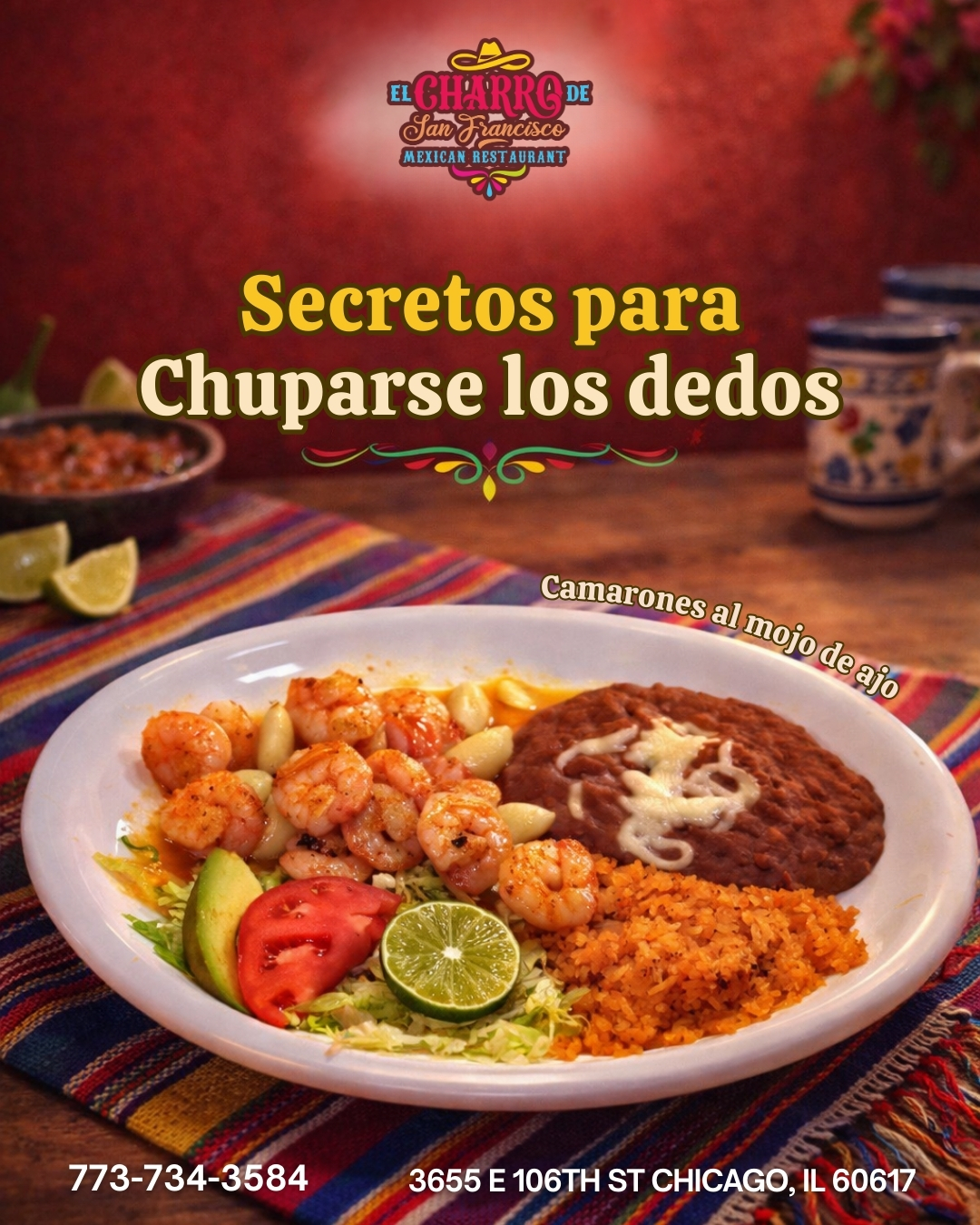 EL CHARRO DE
San Francisco
MEXICAN RESTAURANT

Secretos para Chuparse los dedos

Camarones al mojo de ajo

773-734-3584

3655 E 106TH ST CHICAGO, IL 60617